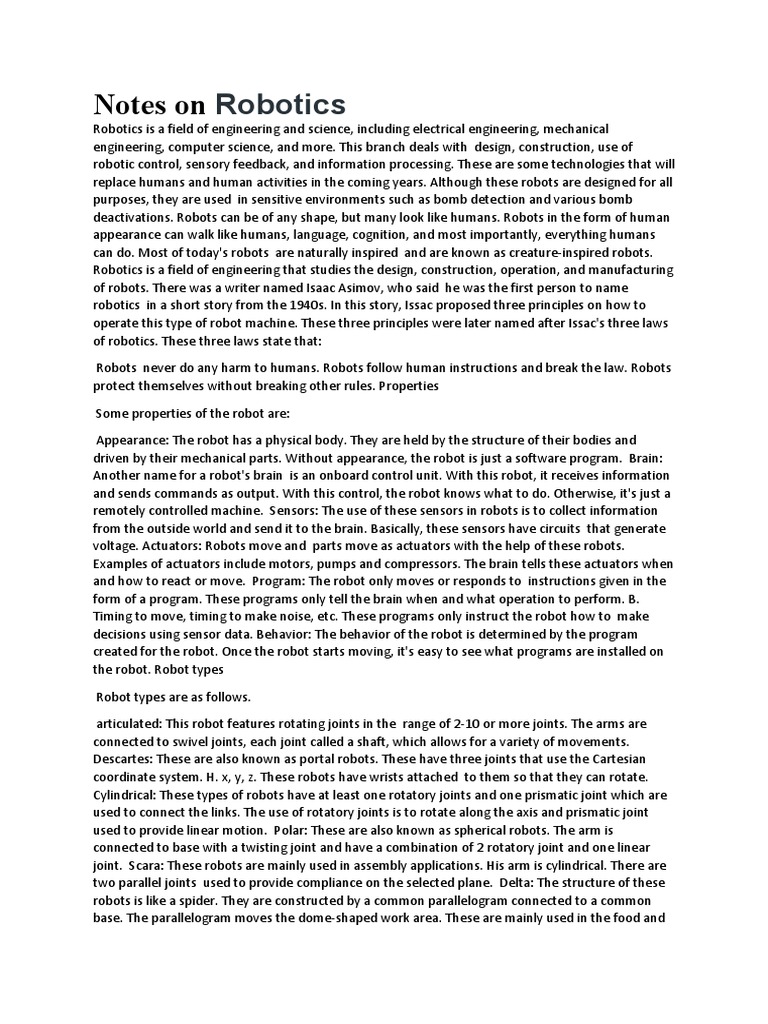 Notes on Robotics

Robotics is a field of engineering and science, including electrical engineering, mechanical engineering, computer science, and more. This branch deals with design, construction, use of robotic control, sensory feedback, and information processing. These are some technologies that will replace humans and human activities in the coming years. Although these robots are designed for all purposes, they are used in sensitive environments such as bomb detection and various bomb deactivations. Robots can be of any shape, but many look like humans. Robots in the form of human appearance can walk like humans, language, cognition, and most importantly, everything humans can do. Most of today's robots are naturally inspired and are known as creature-inspired robots. Robotics is a field of engineering that studies the design, construction, operation, and manufacturing of robots. There was a writer named Isaac Asimov, who said he was the first person to name robotics in a short story from the 1940s. In this story, Issac proposed three principles on how to operate this type of robot machine. These three principles were later named after Issac's three laws of robotics. These three laws state that:

Robots never do any harm to humans. Robots follow human instructions and break the law. Robots protect themselves without breaking other rules. Properties

Some properties of the robot are:

Appearance: The robot has a physical body. They are held by the structure of their bodies and driven by their mechanical parts. Without appearance, the robot is just a software program. Brain: Another name for a robot's brain is an onboard control unit. With this robot, it receives information and sends commands as output. With this control, the robot knows what to do. Otherwise, it's just a remotely controlled machine. Sensors: The use of these sensors in robots is to collect information from the outside world and send it to the brain. Basically, these sensors have circuits that generate voltage. Actuators: Robots move and parts move as actuators with the help of these robots. Examples of actuators include motors, pumps and compressors. The brain tells these actuators when and how to react or move. Program: The robot only moves or responds to instructions given in the form of a program. These programs only tell the brain when and what operation to perform. B. Timing to move, timing to make noise, etc. These programs only instruct the robot how to make decisions using sensor data. Behavior: The behavior of the robot is determined by the program created for the robot. Once the robot starts moving, it's easy to see what programs are installed on the robot. Robot types

Robot types are as follows.

articulated: This robot features rotating joints in the range of 2-10 or more joints. The arms are connected to swivel joints, each joint called a shaft, which allows for a variety of movements. Descartes: These are also known as portal robots. These have three joints that use the Cartesian coordinate system. H. x, y, z. These robots have wrists attached to them so that they can rotate. Cylindrical: These types of robots have at least one rotatory joints and one prismatic joint which are used to connect the links. The use of rotatory joints is to rotate along the axis and prismatic joint used to provide linear motion. Polar: These are also known as spherical robots. The arm is connected to base with a twisting joint and have a combination of 2 rotatory joint and one linear joint. Scara: These robots are mainly used in assembly applications. His arm is cylindrical. There are two parallel joints used to provide compliance on the selected plane. Delta: The structure of these robots is like a spider. They are constructed by a common parallelogram connected to a common base. The parallelogram moves the dome-shaped work area. These are mainly used in the food and